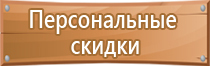 Персональные скидки